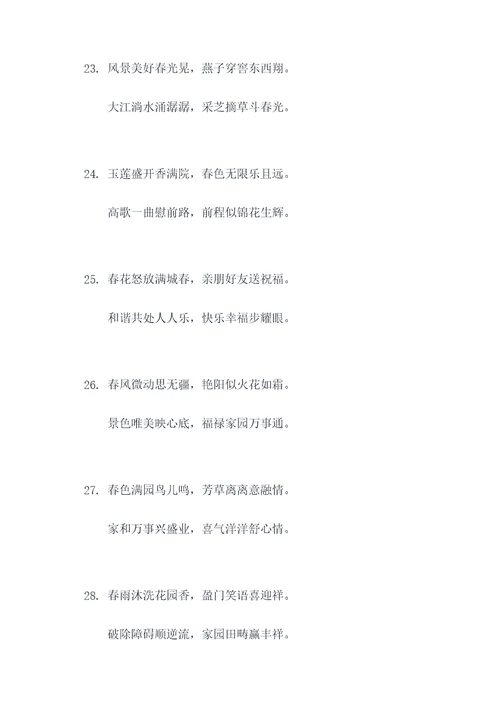 23. 风景美好春光晃，燕子穿窖东西翔。

大江淌水涌潺潺，采芝摘草斗春光。

24. 玉莲盛开香满院，春色无限乐且远。

高歌一曲慰前路，前程似锦花生辉。

25. 春花怒放满城春，亲朋好友送祝福。

和谐共处人人乐，快乐幸福步耀眼。

26. 春风微动思无疆，艳阳似火花如霜。

景色唯美映心底，福禄家园万事通。

27. 春色满园鸟儿鸣，芳草离离意融情。

家和万事兴盛业，喜气洋洋舒心情。

28. 春雨沐洗花园香，盈门笑语喜迎祥。

破除障碍顺逆流，家园田畴赢丰祥。